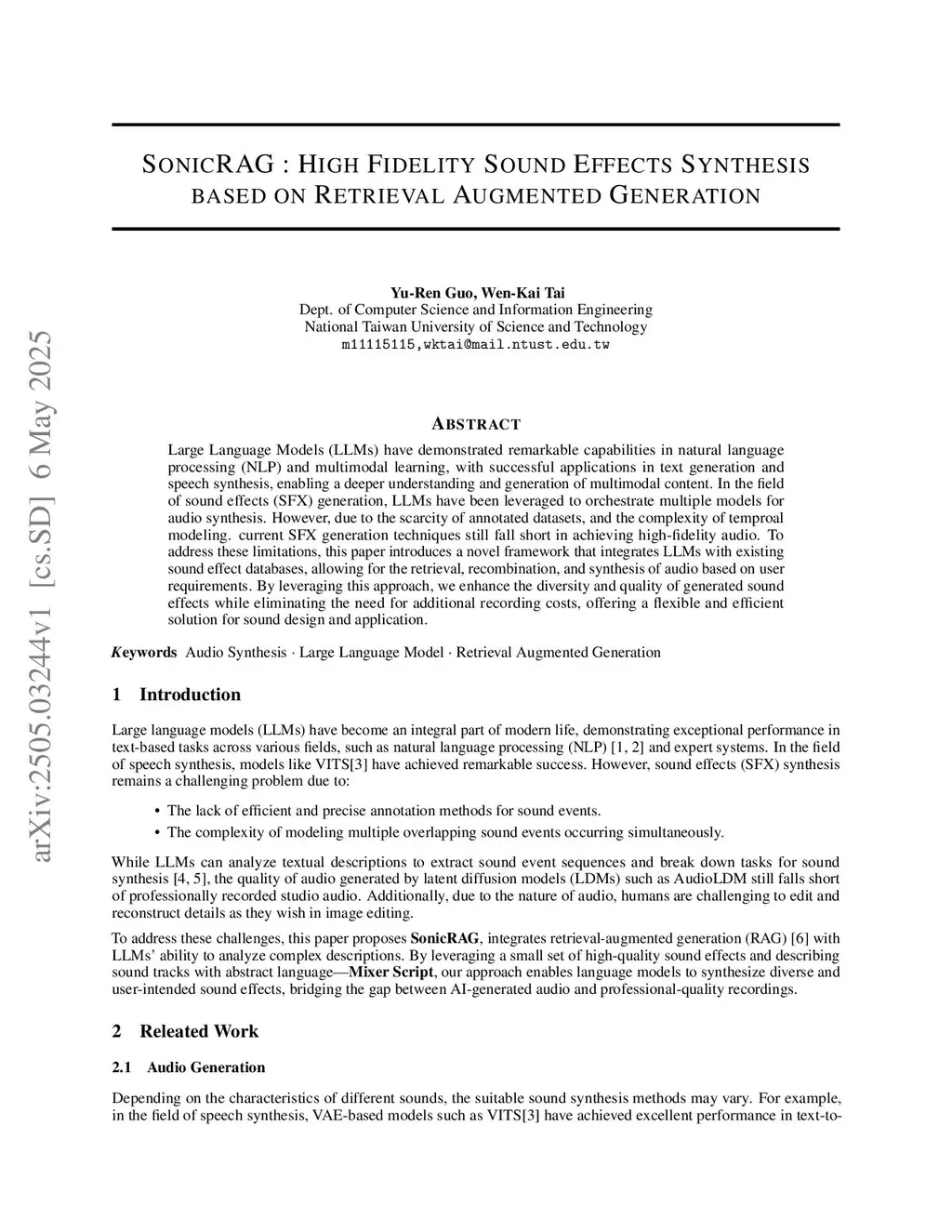 arXiv:2505.03244v1 [cs.SD] 6 May 2025

SONICRAG : HIGH FIDELITY SOUND EFFECTS SYNTHESIS BASED ON RETRIEVAL AUGMENTED GENERATION

Yu-Ren Guo, Wen-Kai Tai
Dept. of Computer Science and Information Engineering
National Taiwan University of Science and Technology
m11115115,wktai@mail.ntust.edu.tw

ABSTRACT

Large Language Models (LLMs) have demonstrated remarkable capabilities in natural language processing (NLP) and multimodal learning, with successful applications in text generation and speech synthesis, enabling a deeper understanding and generation of multimodal content. In the field of sound effects (SFX) generation, LLMs have been leveraged to orchestrate multiple models for audio synthesis. However, due to the scarcity of annotated datasets, and the complexity of temproal modeling. current SFX generation techniques still fall short in achieving high-fidelity audio. To address these limitations, this paper introduces a novel framework that integrates LLMs with existing sound effect databases, allowing for the retrieval, recombination, and synthesis of audio based on user requirements. By leveraging this approach, we enhance the diversity and quality of generated sound effects while eliminating the need for additional recording costs, offering a flexible and efficient solution for sound design and application.

Keywords Audio Synthesis · Large Language Model · Retrieval Augmented Generation

1 Introduction

Large language models (LLMs) have become an integral part of modern life, demonstrating exceptional performance in text-based tasks across various fields, such as natural language processing (NLP) [1, 2] and expert systems. In the field of speech synthesis, models like VITS[3] have achieved remarkable success. However, sound effects (SFX) synthesis remains a challenging problem due to:

• The lack of efficient and precise annotation methods for sound events.
• The complexity of modeling multiple overlapping sound events occurring simultaneously.

While LLMs can analyze textual descriptions to extract sound event sequences and break down tasks for sound synthesis [4, 5], the quality of audio generated by latent diffusion models (LDMs) such as AudioLDM still falls short of professionally recorded studio audio. Additionally, due to the nature of audio, humans are challenging to edit and reconstruct details as they wish in image editing.

To address these challenges, this paper proposes SonicRAG, integrates retrieval-augmented generation (RAG) [6] with LLMs' ability to analyze complex descriptions. By leveraging a small set of high-quality sound effects and describing sound tracks with abstract language—Mixer Script, our approach enables language models to synthesize diverse and user-intended sound effects, bridging the gap between AI-generated audio and professional-quality recordings.

2 Releated Work

2.1 Audio Generation

Depending on the characteristics of different sounds, the suitable sound synthesis methods may vary. For example, in the field of speech synthesis, VAE-based models such as VITS[3] have achieved excellent performance in text-to-